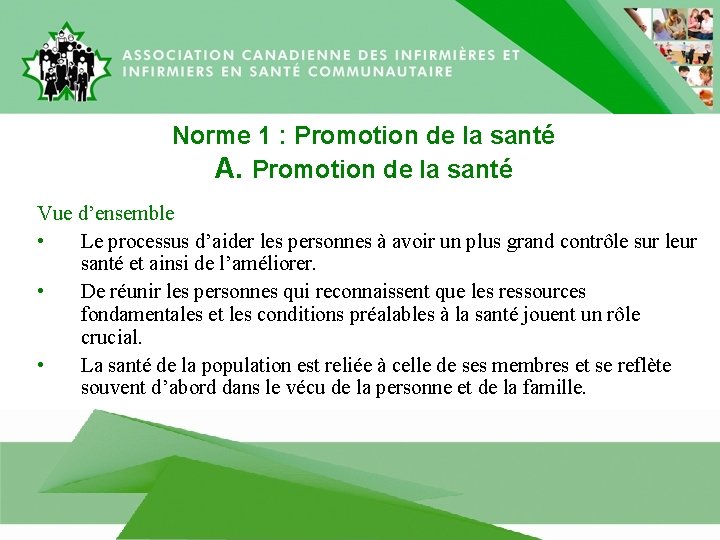 ASSOCIATION CANADIENNE DES INFIRMIÈRES ET
INFIRMIERS EN SANTÉ COMMUNAUTAIRE

Norme 1 : Promotion de la santé
A. Promotion de la santé

Vue d'ensemble

• Le processus d'aider les personnes à avoir un plus grand contrôle sur leur santé et ainsi de l'améliorer.
• De réunir les personnes qui reconnaissent que les ressources fondamentales et les conditions préalables à la santé jouent un rôle crucial.
• La santé de la population est reliée à celle de ses membres et se reflète souvent d'abord dans le vécu de la personne et de la famille.